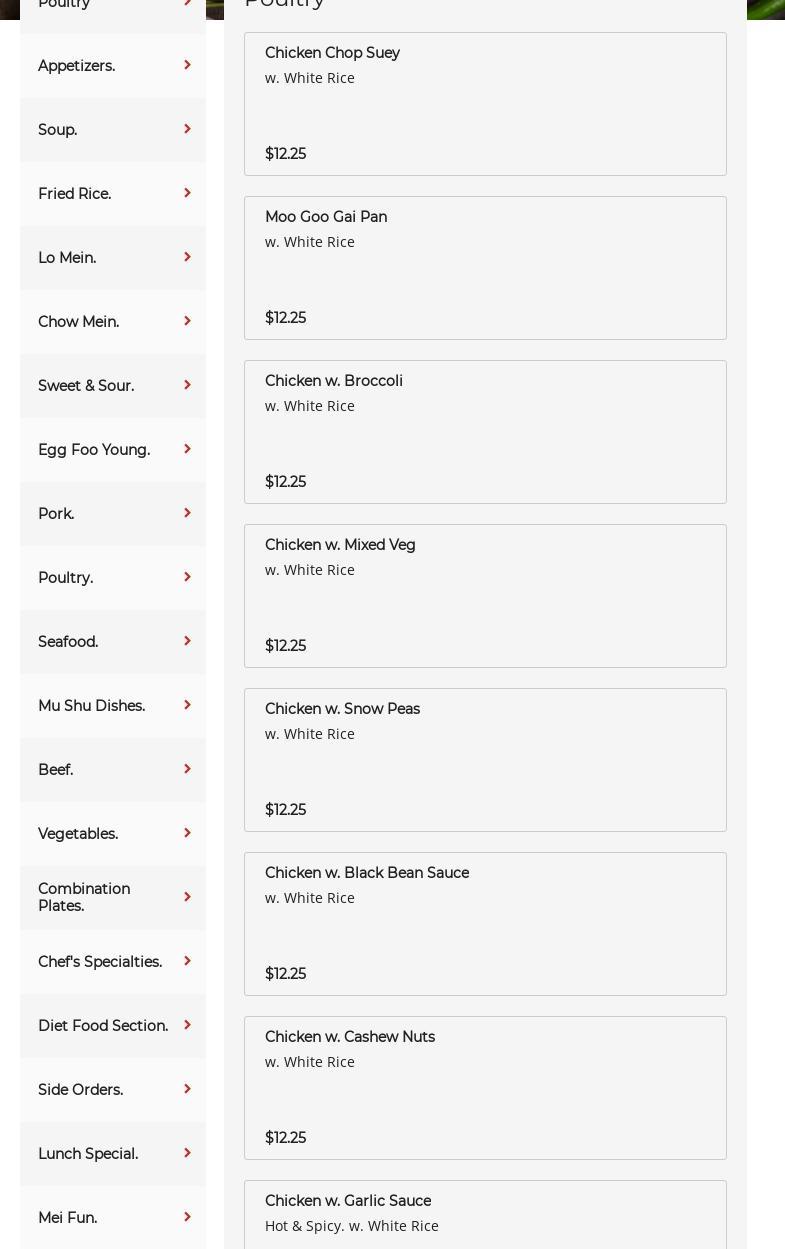 Poultry

Appetizers.

Soup.

Fried Rice.

Lo Mein.

Chow Mein.

Sweet & Sour.

Egg Foo Young.

Pork.

Poultry.

Seafood.

Mu Shu Dishes.

Beef.

Vegetables.

Combination Plates.

Chef's Specialties.

Diet Food Section.

Side Orders.

Lunch Special.

Mei Fun.

Poultry

Chicken Chop Suey
w. White Rice

$12.25

Moo Goo Gai Pan
w. White Rice

$12.25

Chicken w. Broccoli
w. White Rice

$12.25

Chicken w. Mixed Veg
w. White Rice

$12.25

Chicken w. Snow Peas
w. White Rice

$12.25

Chicken w. Black Bean Sauce
w. White Rice

$12.25

Chicken w. Cashew Nuts
w. White Rice

$12.25

Chicken w. Garlic Sauce
Hot & Spicy. w. White Rice